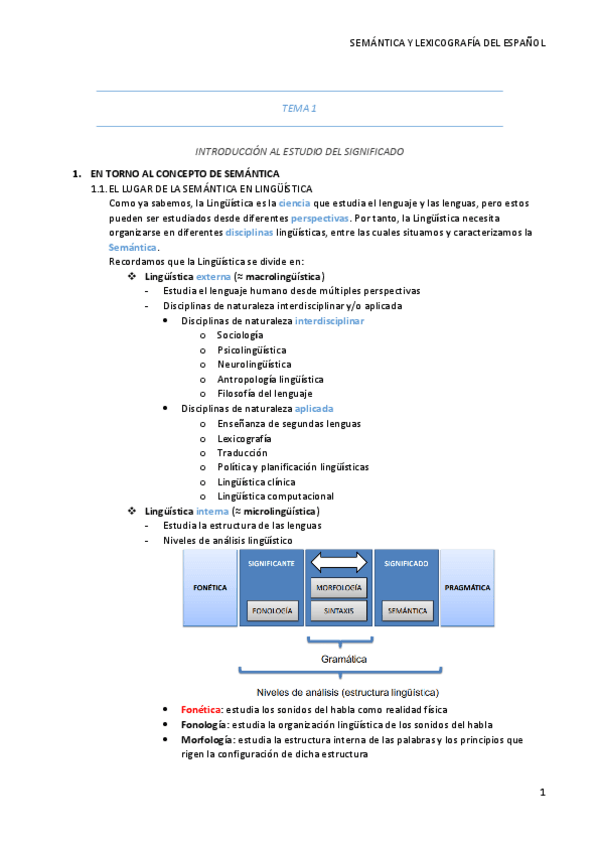 SEMÁNTICA Y LEXICOGRAFÍA DEL ESPAÑOL

TEMA 1

INTRODUCCIÓN AL ESTUDIO DEL SIGNIFICADO

1. EN TORNO AL CONCEPTO DE SEMÁNTICA

1.1. EL LUGAR DE LA SEMÁNTICA EN LINGÜÍSTICA

Como ya sabemos, la Lingüística es la ciencia que estudia el lenguaje y las lenguas, pero estos pueden ser estudiados desde diferentes perspectivas. Por tanto, la Lingüística necesita organizarse en diferentes disciplinas lingüísticas, entre las cuales situamos y caracterizamos la Semántica.

Recordamos que la Lingüística se divide en:

❖ Lingüística externa (≈ macrolingüística)
- Estudia el lenguaje humano desde múltiples perspectivas
- Disciplinas de naturaleza interdisciplinar y/o aplicada
  • Disciplinas de naturaleza interdisciplinar
    o Sociología
    o Psicolingüística
    o Neurolingüística
    o Antropología lingüística
    o Filosofía del lenguaje
  • Disciplinas de naturaleza aplicada
    o Enseñanza de segundas lenguas
    o Lexicografía
    o Traducción
    o Política y planificación lingüísticas
    o Lingüística clínica
    o Lingüística computacional

❖ Lingüística interna (≈ microlingüística)
- Estudia la estructura de las lenguas
- Niveles de análisis lingüístico

FONÉTICA
SIGNIFICANTE
FONOLOGÍA
MORFOLOGÍA
SINTAXIS
SIGNIFICADO
SEMÁNTICA
PRAGMÁTICA
Gramática
Niveles de análisis (estructura lingüística)

• Fonética: estudia los sonidos del habla como realidad física
• Fonología: estudia la organización lingüística de los sonidos del habla
• Morfología: estudia la estructura interna de las palabras y los principios que rigen la configuración de dicha estructura

1